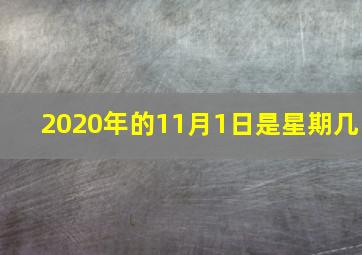 2020年的11月1日是星期几